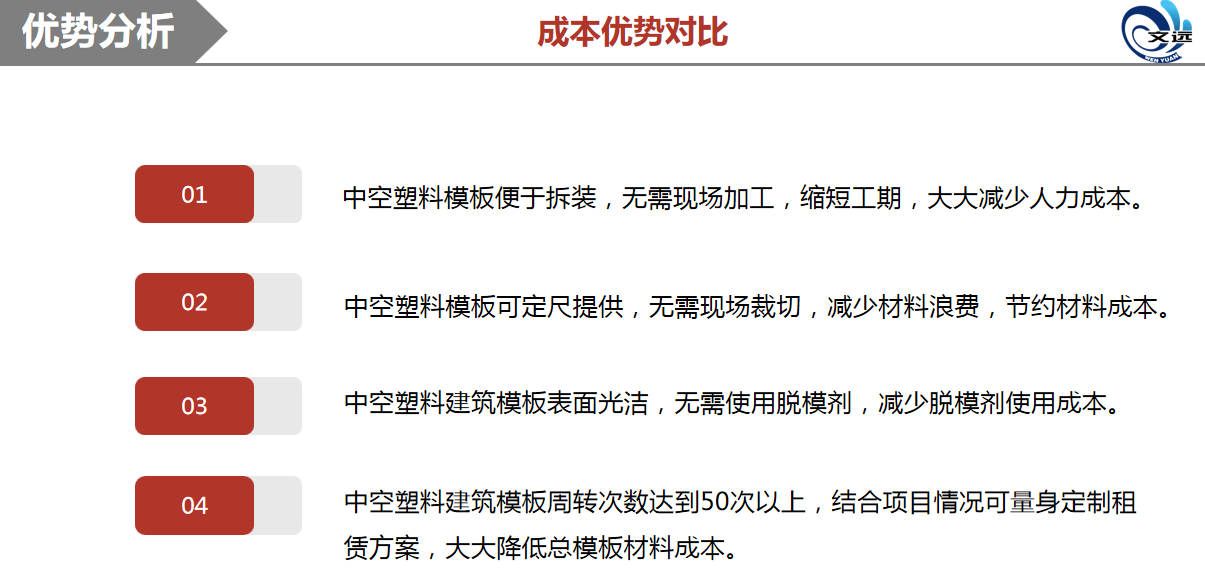 优势分析

成本优势对比

文远
WEN YUAN

01
中空塑料模板便于拆装，无需现场加工，缩短工期，大大减少人力成本。

02
中空塑料模板可定尺提供，无需现场裁切，减少材料浪费，节约材料成本。

03
中空塑料建筑模板表面光洁，无需使用脱模剂，减少脱模剂使用成本。

04
中空塑料建筑模板周转次数达到50次以上，结合项目情况可量身定制租赁方案，大大降低总模板材料成本。